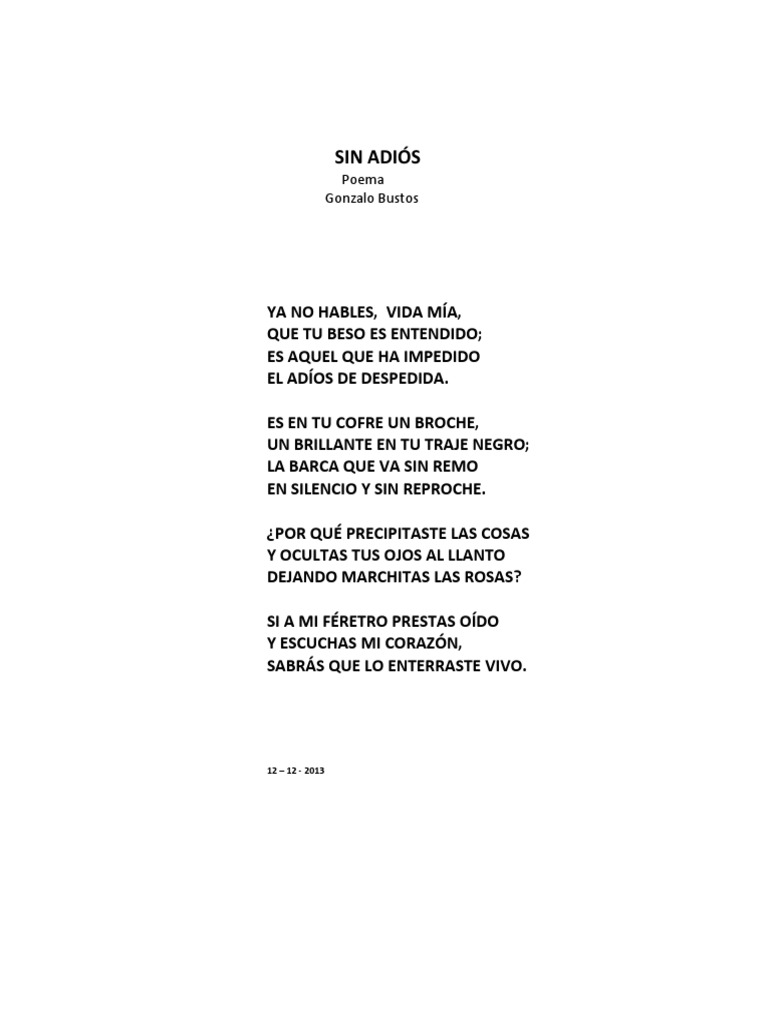 SIN ADIÓS
Poema
Gonzalo Bustos

YA NO HABLES, VIDA MÍA,
QUE TU BESO ES ENTENDIDO;
ES AQUEL QUE HA IMPEDIDO
EL ADÍOS DE DESPEDIDA.

ES EN TU COFRE UN BROCHE,
UN BRILLANTE EN TU TRAJE NEGRO;
LA BARCA QUE VA SIN REMO
EN SILENCIO Y SIN REPROCHE.

¿POR QUÉ PRECIPITASTE LAS COSAS
Y OCULTAS TUS OJOS AL LLANTO
DEJANDO MARCHITAS LAS ROSAS?

SI A MI FÉRETRO PRESTAS OÍDO
Y ESCUCHAS MI CORAZÓN,
SABRÁS QUE LO ENTERRASTE VIVO.

12 – 12 - 2013